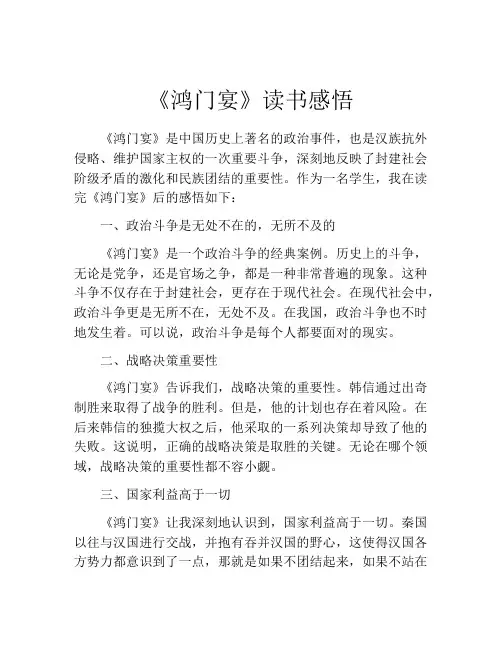 《鸿门宴》读书感悟

《鸿门宴》是中国历史上著名的政治事件，也是汉族抗外侵略、维护国家主权的一次重要斗争，深刻地反映了封建社会阶级矛盾的激化和民族团结的重要性。作为一名学生，我在读完《鸿门宴》后的感悟如下：

一、政治斗争是无处不在的，无所不及的

《鸿门宴》是一个政治斗争的经典案例。历史上的斗争，无论是党争，还是官场之争，都是一种非常普遍的现象。这种斗争不仅存在于封建社会，更存在于现代社会。在现代社会中，政治斗争更是无所不在，无处不及。在我国，政治斗争也不时地发生着。可以说，政治斗争是每个人都要面对的现实。

二、战略决策重要性

《鸿门宴》告诉我们，战略决策的重要性。韩信通过出奇制胜来取得了战争的胜利。但是，他的计划也存在着风险。在后来韩信的独揽大权之后，他采取的一系列决策却导致了他的失败。这说明，正确的战略决策是取胜的关键。无论在哪个领域，战略决策的重要性都不容小觑。

三、国家利益高于一切

《鸿门宴》让我深刻地认识到，国家利益高于一切。秦国以往与汉国进行交战，并抱有吞并汉国的野心，这使得汉国各方势力都意识到了一点，那就是如果不团结起来，如果不站在